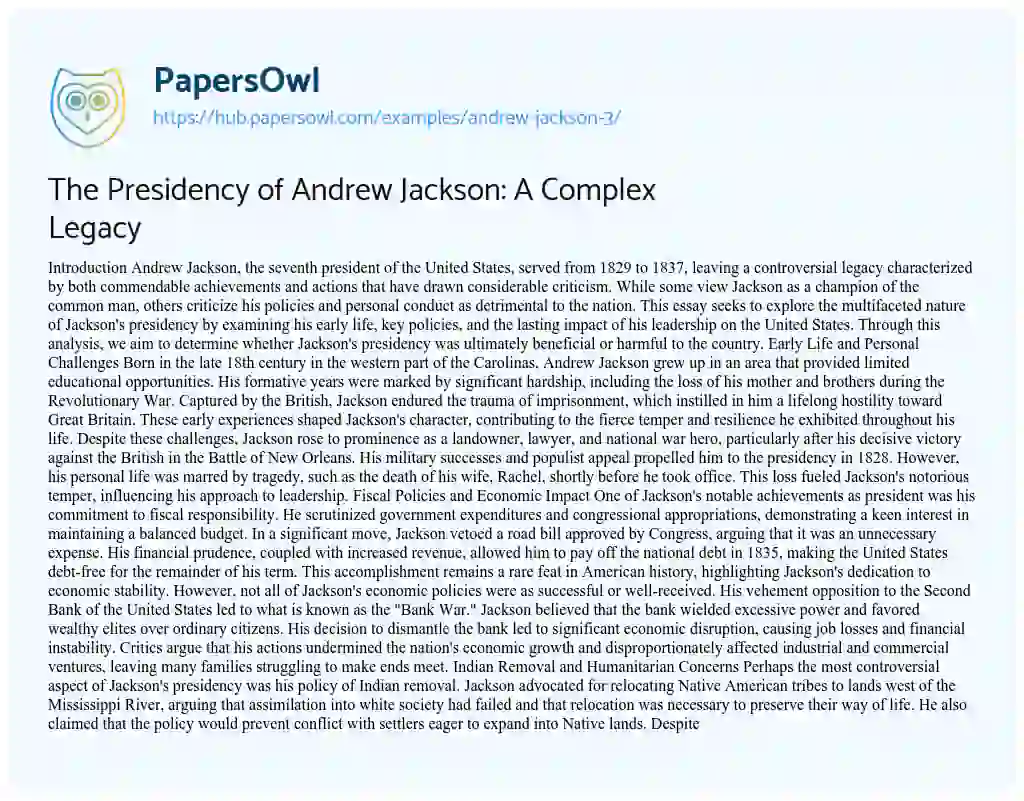 PapersOwl

https://hub.papersowl.com/examples/andrew-jackson-3/

The Presidency of Andrew Jackson: A Complex Legacy

Introduction Andrew Jackson, the seventh president of the United States, served from 1829 to 1837, leaving a controversial legacy characterized by both commendable achievements and actions that have drawn considerable criticism. While some view Jackson as a champion of the common man, others criticize his policies and personal conduct as detrimental to the nation. This essay seeks to explore the multifaceted nature of Jackson's presidency by examining his early life, key policies, and the lasting impact of his leadership on the United States. Through this analysis, we aim to determine whether Jackson's presidency was ultimately beneficial or harmful to the country. Early Life and Personal Challenges Born in the late 18th century in the western part of the Carolinas, Andrew Jackson grew up in an area that provided limited educational opportunities. His formative years were marked by significant hardship, including the loss of his mother and brothers during the Revolutionary War. Captured by the British, Jackson endured the trauma of imprisonment, which instilled in him a lifelong hostility toward Great Britain. These early experiences shaped Jackson's character, contributing to the fierce temper and resilience he exhibited throughout his life. Despite these challenges, Jackson rose to prominence as a landowner, lawyer, and national war hero, particularly after his decisive victory against the British in the Battle of New Orleans. His military successes and populist appeal propelled him to the presidency in 1828. However, his personal life was marred by tragedy, such as the death of his wife, Rachel, shortly before he took office. This loss fueled Jackson's notorious temper, influencing his approach to leadership. Fiscal Policies and Economic Impact One of Jackson's notable achievements as president was his commitment to fiscal responsibility. He scrutinized government expenditures and congressional appropriations, demonstrating a keen interest in maintaining a balanced budget. In a significant move, Jackson vetoed a road bill approved by Congress, arguing that it was an unnecessary expense. His financial prudence, coupled with increased revenue, allowed him to pay off the national debt in 1835, making the United States debt-free for the remainder of his term. This accomplishment remains a rare feat in American history, highlighting Jackson's dedication to economic stability. However, not all of Jackson's economic policies were as successful or well-received. His vehement opposition to the Second Bank of the United States led to what is known as the "Bank War." Jackson believed that the bank wielded excessive power and favored wealthy elites over ordinary citizens. His decision to dismantle the bank led to significant economic disruption, causing job losses and financial instability. Critics argue that his actions undermined the nation's economic growth and disproportionately affected industrial and commercial ventures, leaving many families struggling to make ends meet. Indian Removal and Humanitarian Concerns Perhaps the most controversial aspect of Jackson's presidency was his policy of Indian removal. Jackson advocated for relocating Native American tribes to lands west of the Mississippi River, arguing that assimilation into white society had failed and that relocation was necessary to preserve their way of life. He also claimed that the policy would prevent conflict with settlers eager to expand into Native lands. Despite